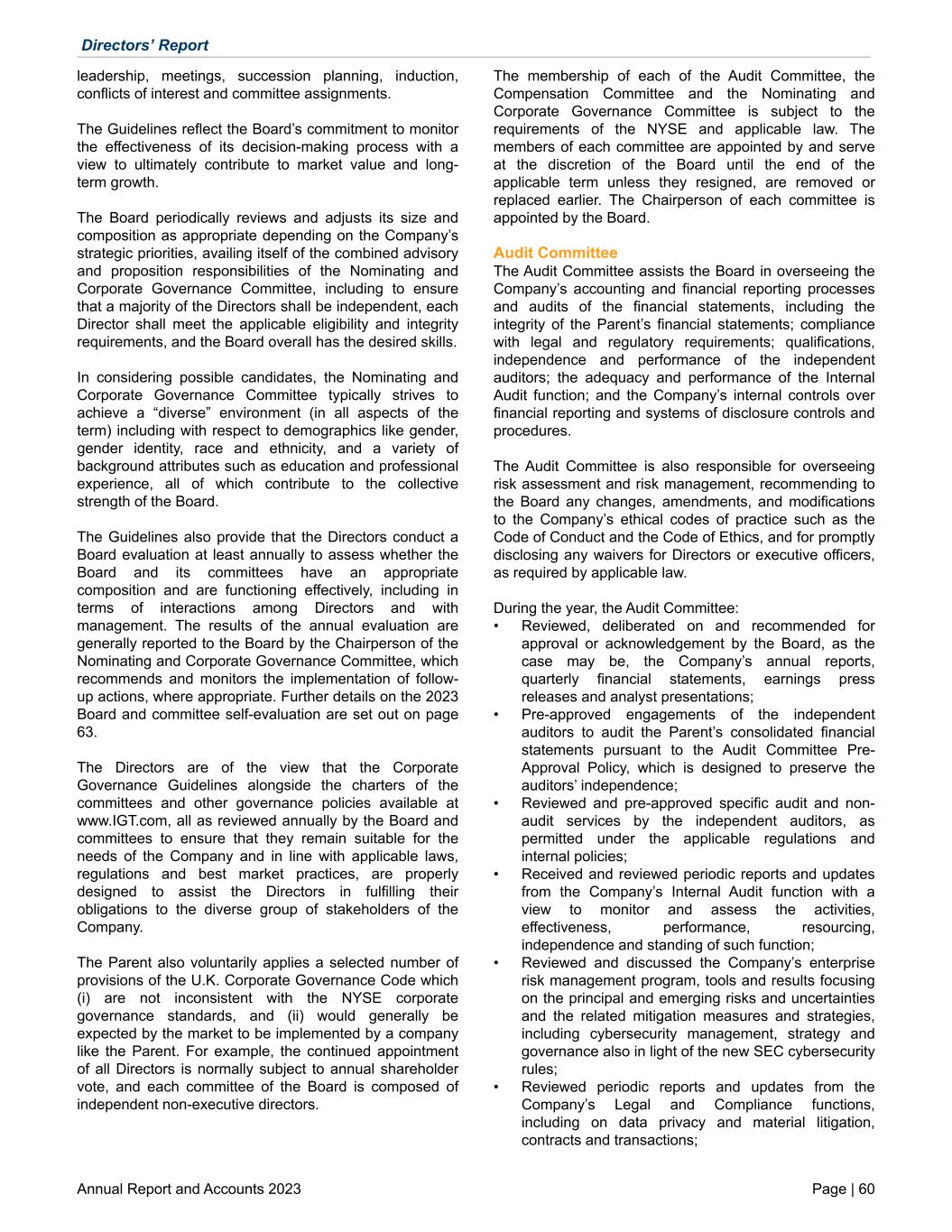 Directors' Report

leadership, meetings, succession planning, induction, conflicts of interest and committee assignments.

The Guidelines reflect the Board's commitment to monitor the effectiveness of its decision-making process with a view to ultimately contribute to market value and long-term growth.

The Board periodically reviews and adjusts its size and composition as appropriate depending on the Company's strategic priorities, availing itself of the combined advisory and proposition responsibilities of the Nominating and Corporate Governance Committee, including to ensure that a majority of the Directors shall be independent, each Director shall meet the applicable eligibility and integrity requirements, and the Board overall has the desired skills.

In considering possible candidates, the Nominating and Corporate Governance Committee typically strives to achieve a "diverse" environment (in all aspects of the term) including with respect to demographics like gender, gender identity, race and ethnicity, and a variety of background attributes such as education and professional experience, all of which contribute to the collective strength of the Board.

The Guidelines also provide that the Directors conduct a Board evaluation at least annually to assess whether the Board and its committees have an appropriate composition and are functioning effectively, including in terms of interactions among Directors and with management. The results of the annual evaluation are generally reported to the Board by the Chairperson of the Nominating and Corporate Governance Committee, which recommends and monitors the implementation of follow-up actions, where appropriate. Further details on the 2023 Board and committee self-evaluation are set out on page 63.

The Directors are of the view that the Corporate Governance Guidelines alongside the charters of the committees and other governance policies available at www.IGT.com, all as reviewed annually by the Board and committees to ensure that they remain suitable for the needs of the Company and in line with applicable laws, regulations and best market practices, are properly designed to assist the Directors in fulfilling their obligations to the diverse group of stakeholders of the Company.

The Parent also voluntarily applies a selected number of provisions of the U.K. Corporate Governance Code which (i) are not inconsistent with the NYSE corporate governance standards, and (ii) would generally be expected by the market to be implemented by a company like the Parent. For example, the continued appointment of all Directors is normally subject to annual shareholder vote, and each committee of the Board is composed of independent non-executive directors.

The membership of each of the Audit Committee, the Compensation Committee and the Nominating and Corporate Governance Committee is subject to the requirements of the NYSE and applicable law. The members of each committee are appointed by and serve at the discretion of the Board until the end of the applicable term unless they resigned, are removed or replaced earlier. The Chairperson of each committee is appointed by the Board.

Audit Committee
The Audit Committee assists the Board in overseeing the Company's accounting and financial reporting processes and audits of the financial statements, including the integrity of the Parent's financial statements; compliance with legal and regulatory requirements; qualifications, independence and performance of the independent auditors; the adequacy and performance of the Internal Audit function; and the Company's internal controls over financial reporting and systems of disclosure controls and procedures.

The Audit Committee is also responsible for overseeing risk assessment and risk management, recommending to the Board any changes, amendments, and modifications to the Company's ethical codes of practice such as the Code of Conduct and the Code of Ethics, and for promptly disclosing any waivers for Directors or executive officers, as required by applicable law.

During the year, the Audit Committee:
• Reviewed, deliberated on and recommended for approval or acknowledgement by the Board, as the case may be, the Company's annual reports, quarterly financial statements, earnings press releases and analyst presentations;
• Pre-approved engagements of the independent auditors to audit the Parent's consolidated financial statements pursuant to the Audit Committee Pre-Approval Policy, which is designed to preserve the auditors' independence;
• Reviewed and pre-approved specific audit and non-audit services by the independent auditors, as permitted under the applicable regulations and internal policies;
• Received and reviewed periodic reports and updates from the Company's Internal Audit function with a view to monitor and assess the activities, effectiveness, performance, resourcing, independence and standing of such function;
• Reviewed and discussed the Company's enterprise risk management program, tools and results focusing on the principal and emerging risks and uncertainties and the related mitigation measures and strategies, including cybersecurity management, strategy and governance also in light of the new SEC cybersecurity rules;
• Reviewed periodic reports and updates from the Company's Legal and Compliance functions, including on data privacy and material litigation, contracts and transactions;

Annual Report and Accounts 2023 Page | 60